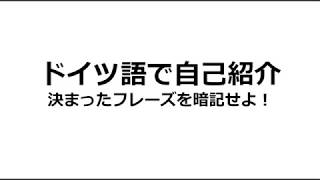 ドイツ語で自己紹介

決まったフレーズを暗記せよ！